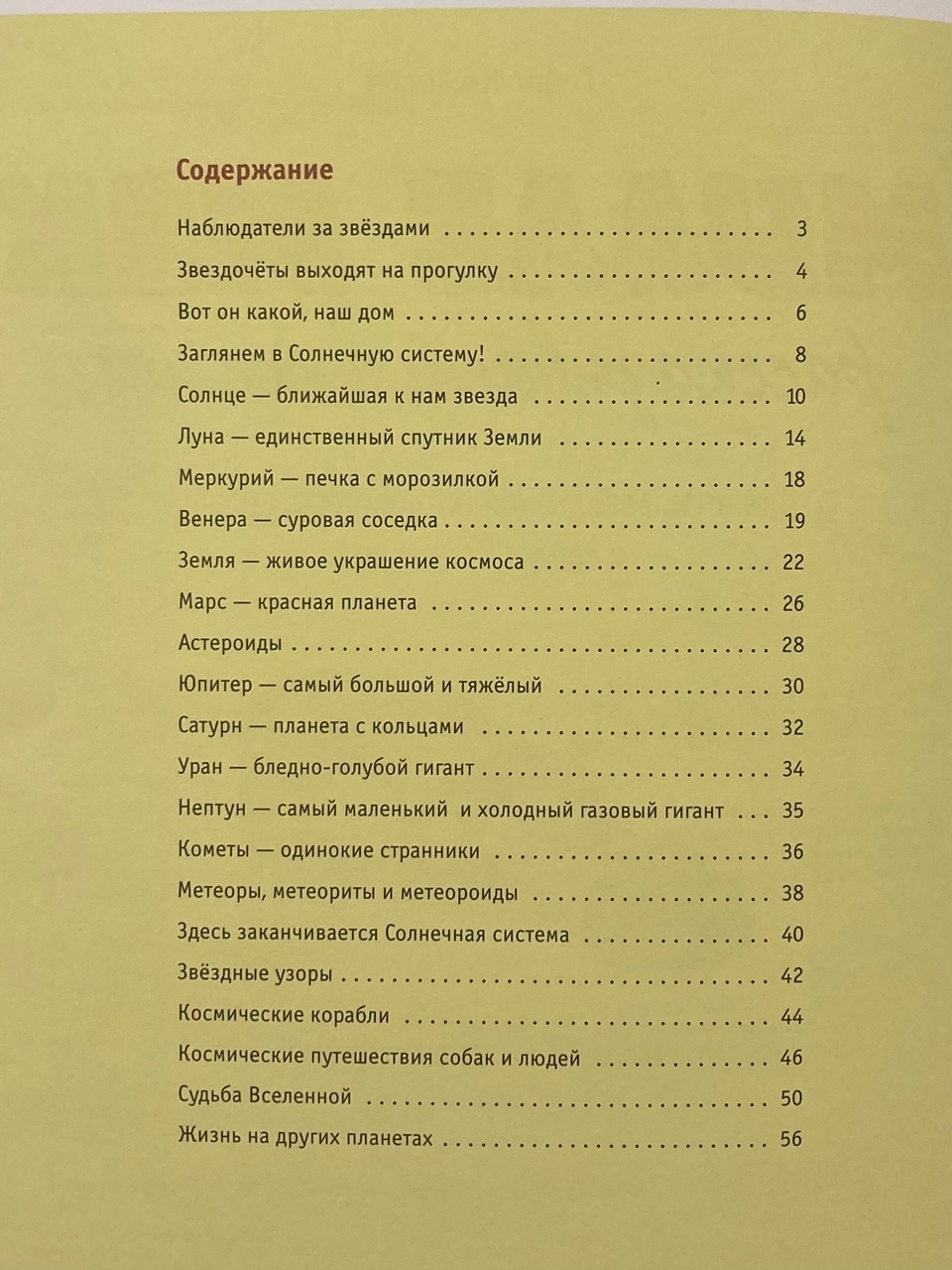 Содержание

Наблюдатели за звёздами 3

Звездочёты выходят на прогулку 4

Вот он какой, наш дом 6

Заглянем в Солнечную систему! 8

Солнце — ближайшая к нам звезда 10

Луна — единственный спутник Земли 14

Меркурий — печка с морозилкой 18

Венера — суровая соседка 19

Земля — живое украшение космоса 22

Марс — красная планета 26

Астероиды 28

Юпитер — самый большой и тяжёлый 30

Сатурн — планета с кольцами 32

Уран — бледно-голубой гигант 34

Нептун — самый маленький и холодный газовый гигант 35

Кометы — одинокие странники 36

Метеоры, метеориты и метеороиды 38

Здесь заканчивается Солнечная система 40

Звёздные узоры 42

Космические корабли 44

Космические путешествия собак и людей 46

Судьба Вселенной 50

Жизнь на других планетах 56